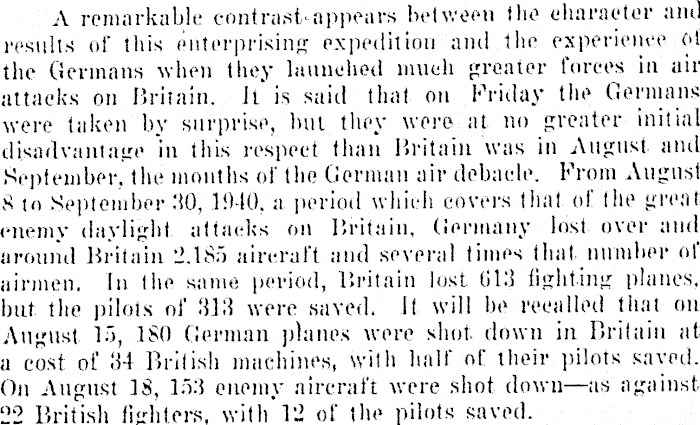 A remarkable contrast appears between the character and results of this enterprising expedition and the experience of the Germans when they launched much greater forces in air attacks on Britain. It is said that on Friday the Germans were taken by surprise, but they were at no greater initial disadvantage in this respect than Britain was in August and September, the months of the German air debacle. From August 8 to September 30, 1940, a period which covers that of the great enemy daylight attacks on Britain, Germany lost over and around Britain 2,185 aircraft and several times that number of airmen. In the same period, Britain lost 613 fighting planes, but the pilots of 313 were saved. It will be recalled that on August 15, 180 German planes were shot down in Britain at a cost of 34 British machines, with half of their pilots saved. On August 18, 153 enemy aircraft were shot down—as against 22 British fighters, with 12 of the pilots saved.